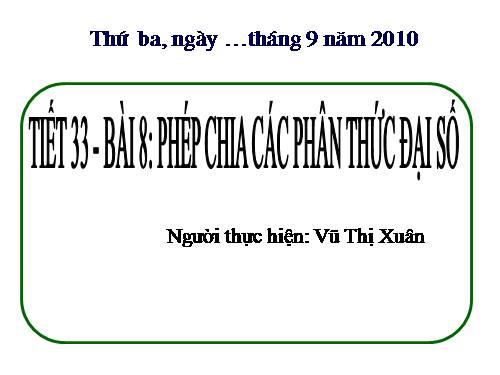 Thứ ba, ngày …tháng 9 năm 2010

TIẾT 33 - BÀI 8: PHÉP CHIA CÁC PHÂN THỨC ĐẠI SỐ

Người thực hiện: Vũ Thị Xuân